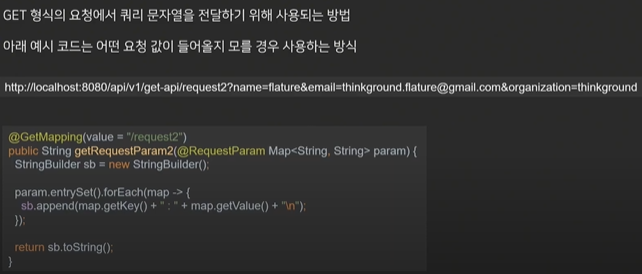 GET 형식의 요청에서 쿼리 문자열을 전달하기 위해 사용되는 방법

아래 예시 코드는 어떤 요청 값이 들어올지 모를 경우 사용하는 방식

http://localhost:8080/api/v1/get-api/request2?name=flature&email=thinkground.flature@gmail.com&organization=thinkground

@GetMapping(value = "/request2")
public String getRequestParam2(@RequestParam Map<String, String> param) {
  StringBuilder sb = new StringBuilder();

  param.entrySet().forEach(map -> {
    sb.append(map.getKey() + " : " + map.getValue() + "\n");
  });

  return sb.toString();
}